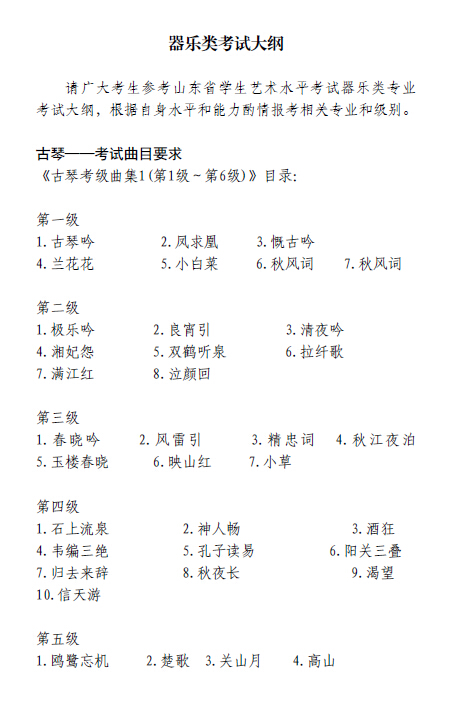 器乐类考试大纲

请广大考生参考山东省学生艺术水平考试器乐类专业考试大纲，根据自身水平和能力酌情报考相关专业和级别。

古琴——考试曲目要求
《古琴考级曲集1(第1级～第6级)》目录:

第一级
1. 古琴吟　2. 凤求凰　3. 慨古吟
4. 兰花花　5. 小白菜　6. 秋风词　7. 秋风词

第二级
1. 极乐吟　2. 良宵引　3. 清夜吟
4. 湘妃怨　5. 双鹤听泉　6. 拉纤歌
7. 满江红　8. 泣颜回

第三级
1. 春晓吟　2. 风雷引　3. 精忠词　4. 秋江夜泊
5. 玉楼春晓　6. 映山红　7. 小草

第四级
1. 石上流泉　2. 神人畅　3. 酒狂
4. 韦编三绝　5. 孔子读易　6. 阳关三叠
7. 归去来辞　8. 秋夜长　9. 渴望
10. 信天游

第五级
1. 鸥鹭忘机　2. 楚歌　3. 关山月　4. 高山